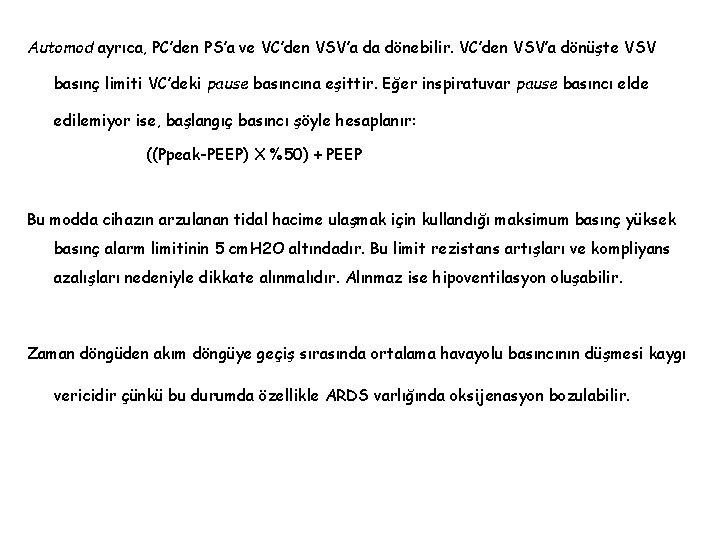 Automod ayrıca, PC'den PS'a ve VC'den VSV'a da dönebilir. VC'den VSV'a dönüşte VSV basınç limiti VC'deki pause basıncına eşittir. Eğer inspiratuvar pause basıncı elde edilemiyor ise, başlangıç basıncı şöyle hesaplanır:

((Ppeak-PEEP) X %50) + PEEP

Bu modda cihazın arzulanan tidal hacime ulaşmak için kullandığı maksimum basınç yüksek basınç alarm limitinin 5 cmH2O altındadır. Bu limit rezistans artışları ve kompliyans azalışları nedeniyle dikkate alınmalıdır. Alınmaz ise hipoventilasyon oluşabilir.

Zaman döngüden akım döngüye geçiş sırasında ortalama havayolu basıncının düşmesi kaygı vericidir çünkü bu durumda özellikle ARDS varlığında oksijenasyon bozulabilir.